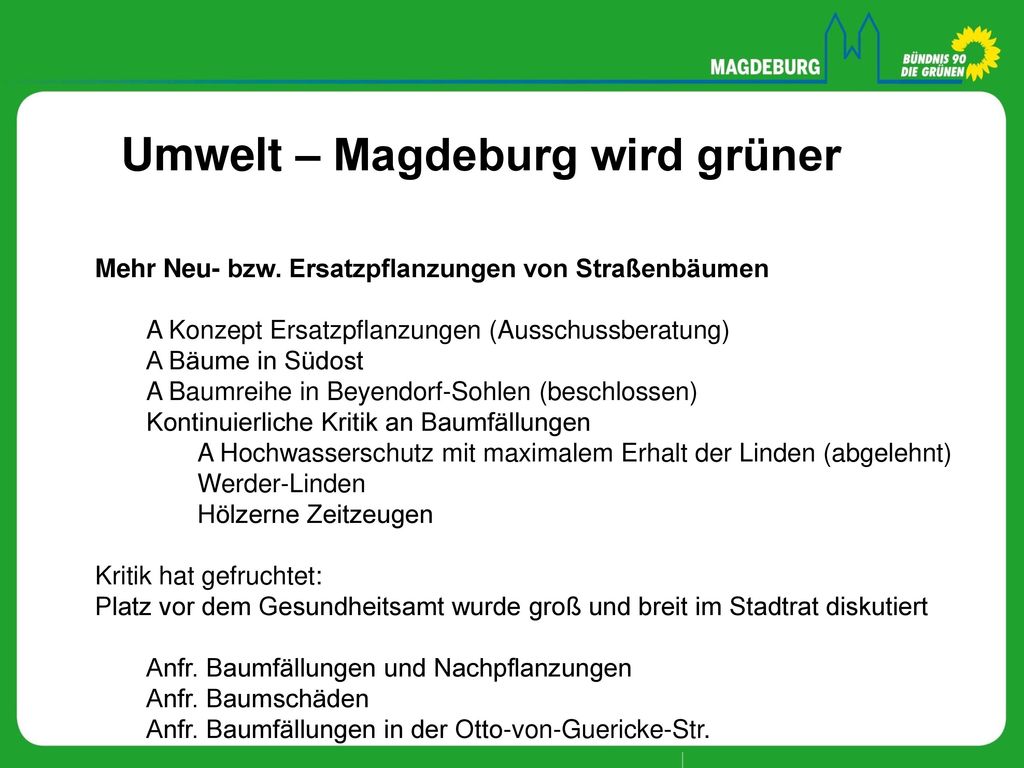 MAGDEBURG

BÜNDNIS 90
DIE GRÜNEN

Umwelt – Magdeburg wird grüner

Mehr Neu- bzw. Ersatzpflanzungen von Straßenbäumen

A Konzept Ersatzpflanzungen (Ausschussberatung)
A Bäume in Südost
A Baumreihe in Beyendorf-Sohlen (beschlossen)
Kontinuierliche Kritik an Baumfällungen
A Hochwasserschutz mit maximalem Erhalt der Linden (abgelehnt)
Werder-Linden
Hölzerne Zeitzeugen

Kritik hat gefruchtet:
Platz vor dem Gesundheitsamt wurde groß und breit im Stadtrat diskutiert

Anfr. Baumfällungen und Nachpflanzungen
Anfr. Baumschäden
Anfr. Baumfällungen in der Otto-von-Guericke-Str.